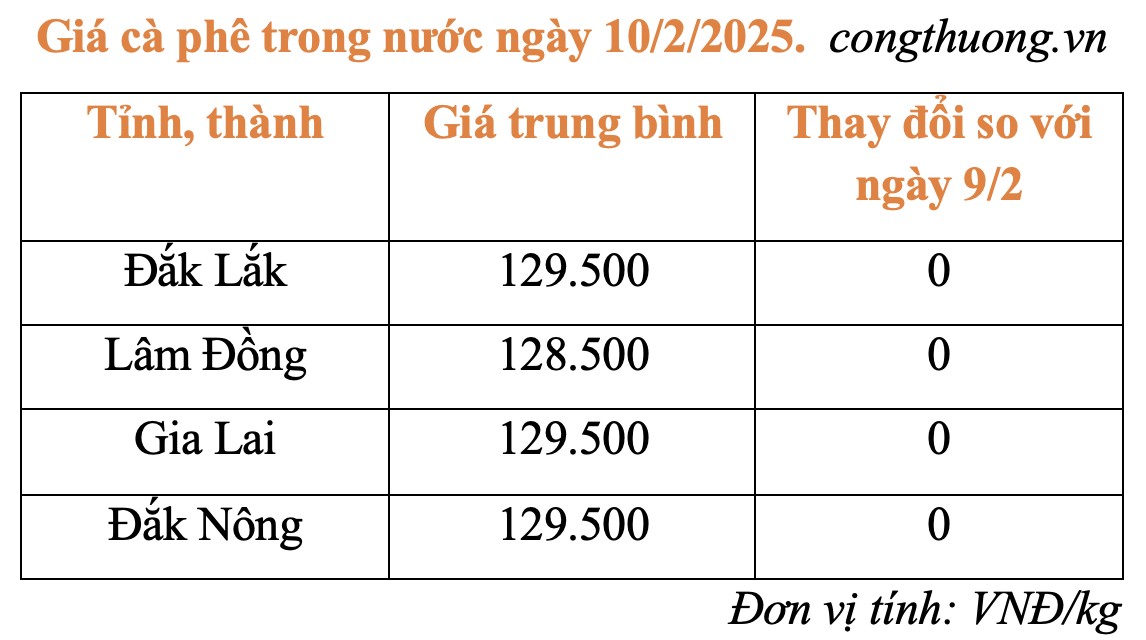 Giá cà phê trong nước ngày 10/2/2025. congthuong.vn

| Tỉnh, thành | Giá trung bình | Thay đổi so với ngày 9/2 |
|---|---|---|
| Đắk Lắk | 129.500 | 0 |
| Lâm Đồng | 128.500 | 0 |
| Gia Lai | 129.500 | 0 |
| Đắk Nông | 129.500 | 0 |

Đơn vị tính: VNĐ/kg